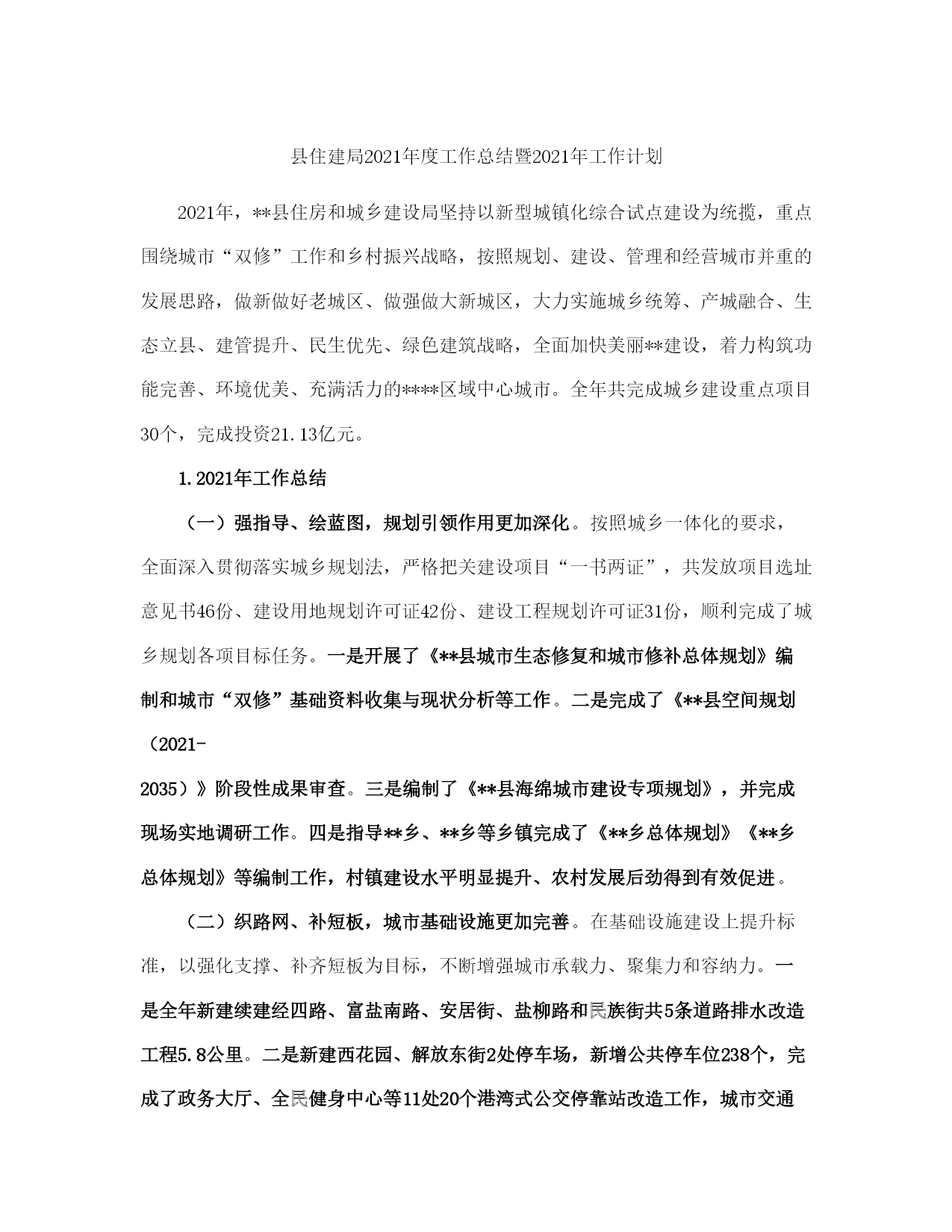 县住建局2021年度工作总结暨2021年工作计划

2021年，**县住房和城乡建设局坚持以新型城镇化综合试点建设为统揽，重点围绕城市“双修”工作和乡村振兴战略，按照规划、建设、管理和经营城市并重的发展思路，做新做好老城区、做强做大新城区，大力实施城乡统筹、产城融合、生态立县、建管提升、民生优先、绿色建筑战略，全面加快美丽**建设，着力构筑功能完善、环境优美、充满活力的****区域中心城市。全年共完成城乡建设重点项目30个，完成投资21.13亿元。

1.2021年工作总结

（一）强指导、绘蓝图，规划引领作用更加深化。按照城乡一体化的要求，全面深入贯彻落实城乡规划法，严格把关建设项目“一书两证”，共发放项目选址意见书46份、建设用地规划许可证42份、建设工程规划许可证31份，顺利完成了城乡规划各项目标任务。一是开展了《**县城市生态修复和城市修补总体规划》编制和城市“双修”基础资料收集与现状分析等工作。二是完成了《**县空间规划（2021-2035）》阶段性成果审查。三是编制了《**县海绵城市建设专项规划》，并完成现场实地调研工作。四是指导**乡、**乡等乡镇完成了《**乡总体规划》《**乡总体规划》等编制工作，村镇建设水平明显提升、农村发展后劲得到有效促进。

（二）织路网、补短板，城市基础设施更加完善。在基础设施建设上提升标准，以强化支撑、补齐短板为目标，不断增强城市承载力、聚集力和容纳力。一是全年新建续建经四路、富盐南路、安居街、盐柳路和民族街共5条道路排水改造工程5.8公里。二是新建西花园、解放东街2处停车场，新增公共停车位238个，完成了政务大厅、全民健身中心等11处20个港湾式公交停靠站改造工作，城市交通